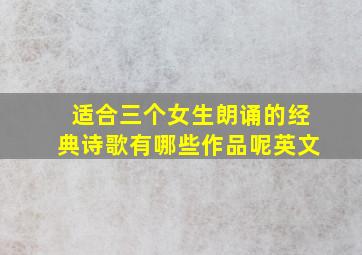 适合三个女生朗诵的经典诗歌有哪些作品呢英文